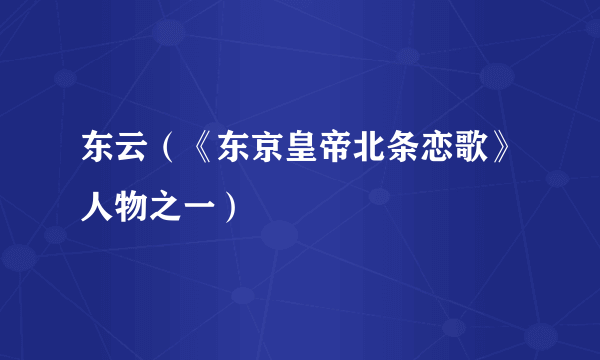 东云（《东京皇帝北条恋歌》人物之一）